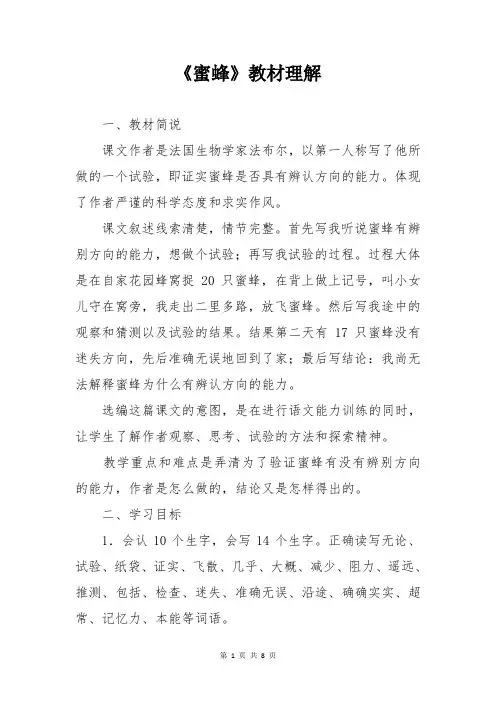 《蜜蜂》教材理解

一、教材简说

课文作者是法国生物学家法布尔，以第一人称写了他所做的一个试验，即证实蜜蜂是否具有辨认方向的能力。体现了作者严谨的科学态度和求实作风。

课文叙述线索清楚，情节完整。首先写我听说蜜蜂有辨别方向的能力，想做个试验；再写我试验的过程。过程大体是在自家花园蜂窝捉 20 只蜜蜂，在背上做上记号，叫小女儿守在窝旁，我走出二里多路，放飞蜜蜂。然后写我途中的观察和猜测以及试验的结果。结果第二天有 17 只蜜蜂没有迷失方向，先后准确无误地回到了家；最后写结论：我尚无法解释蜜蜂为什么有辨认方向的能力。

选编这篇课文的意图，是在进行语文能力训练的同时，让学生了解作者观察、思考、试验的方法和探索精神。

教学重点和难点是弄清为了验证蜜蜂有没有辨别方向的能力，作者是怎么做的，结论又是怎样得出的。

二、学习目标

1．会认 10 个生字，会写 14 个生字。正确读写无论、试验、纸袋、证实、飞散、几乎、大概、减少、阻力、遥远、推测、包括、检查、迷失、准确无误、沿途、确确实实、超常、记忆力、本能等词语。

第 1 页 共 8 页